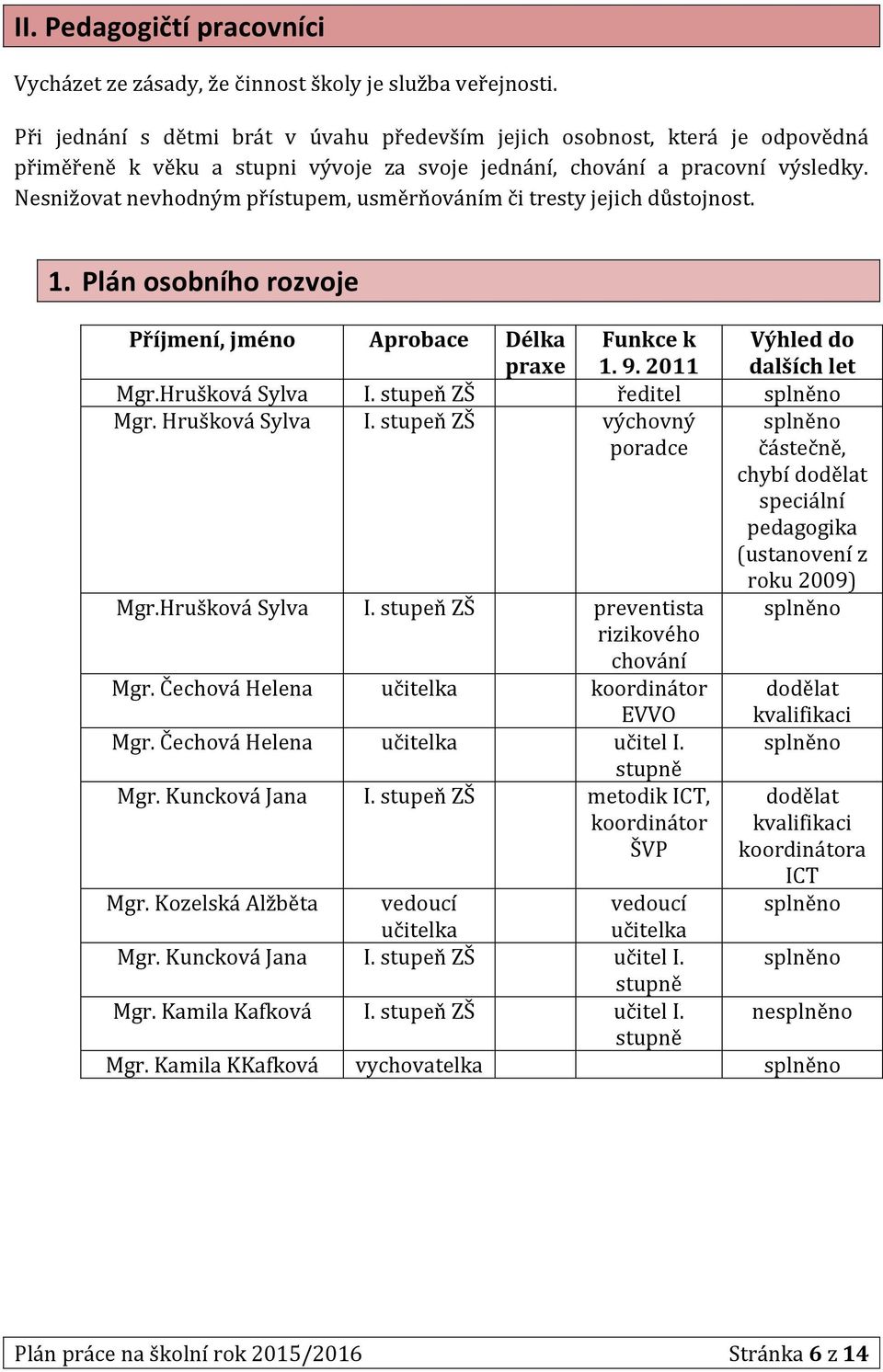 II. Pedagogičtí pracovníci

Vycházet ze zásady, že činnost školy je služba veřejnosti.

Při jednání s dětmi brát v úvahu především jejich osobnost, která je odpovědná přiměřeně k věku a stupni vývoje za svoje jednání, chování a pracovní výsledky. Nesnižovat nevhodným přístupem, usměrňováním či tresty jejich důstojnost.

1. Plán osobního rozvoje

| Příjmení, jméno | Aprobace | Délka praxe | Funkce k 1. 9. 2011 | Výhled do dalších let |
|---|---|---|---|---|
| Mgr.Hrušková Sylva | I. stupeň ZŠ | | ředitel | splněno |
| Mgr. Hrušková Sylva | I. stupeň ZŠ | | výchovný poradce | splněno částečně, chybí dodělat speciální pedagogika (ustanovení z roku 2009) |
| Mgr.Hrušková Sylva | I. stupeň ZŠ | | preventista rizikového chování | splněno |
| Mgr. Čechová Helena | učitelka | | koordinátor EVVO | dodělat kvalifikaci |
| Mgr. Čechová Helena | učitelka | | učitel I. stupně | splněno |
| Mgr. Kuncková Jana | I. stupeň ZŠ | | metodik ICT, koordinátor ŠVP | dodělat kvalifikaci koordinátora ICT |
| Mgr. Kozelská Alžběta | vedoucí učitelka | | vedoucí učitelka | splněno |
| Mgr. Kuncková Jana | I. stupeň ZŠ | | učitel I. stupně | splněno |
| Mgr. Kamila Kafková | I. stupeň ZŠ | | učitel I. stupně | nesplněno |
| Mgr. Kamila KKafková | vychovatelka | | | splněno |

Plán práce na školní rok 2015/2016 Stránka 6 z 14